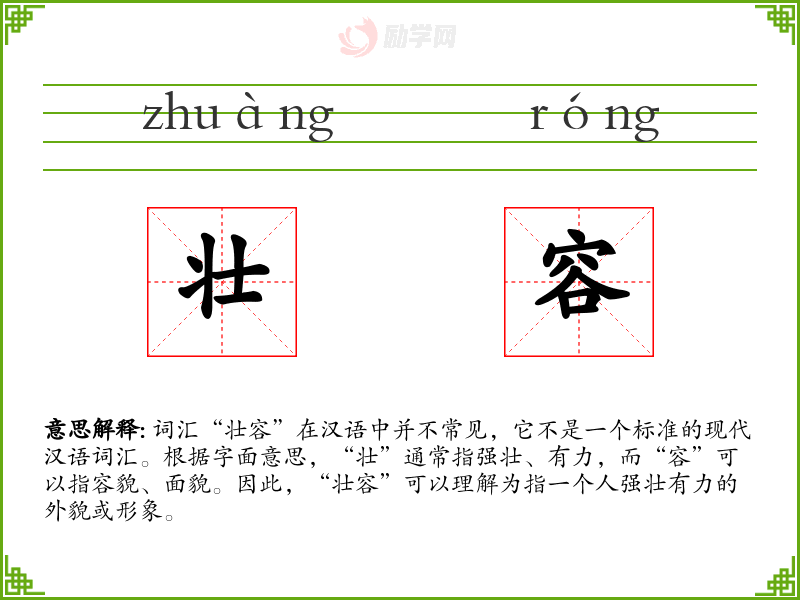 zhu à ng r ó ng

壮

容

意思解释:词汇“壮容”在汉语中并不常见，它不是一个标准的现代汉语词汇。根据字面意思，“壮”通常指强壮、有力，而“容”可以指容貌、面貌。因此，“壮容”可以理解为指一个人强壮有力的外貌或形象。

励学网